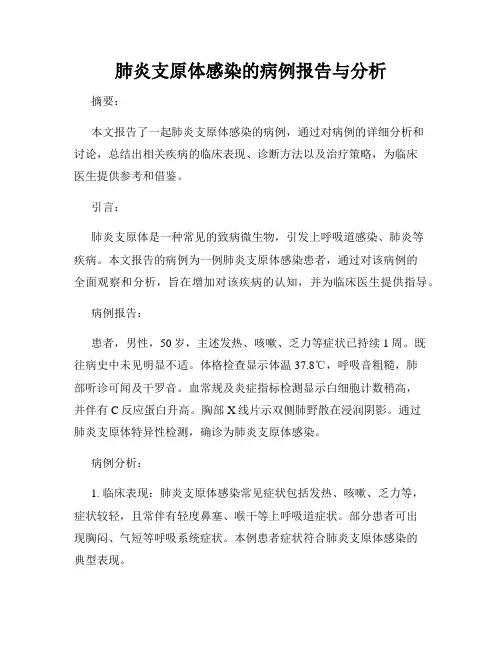 肺炎支原体感染的病例报告与分析

摘要：

本文报告了一起肺炎支原体感染的病例，通过对病例的详细分析和讨论，总结出相关疾病的临床表现、诊断方法以及治疗策略，为临床医生提供参考和借鉴。

引言：

肺炎支原体是一种常见的致病微生物，引发上呼吸道感染、肺炎等疾病。本文报告的病例为一例肺炎支原体感染患者，通过对该病例的全面观察和分析，旨在增加对该疾病的认知，并为临床医生提供指导。

病例报告：

患者，男性，50岁，主述发热、咳嗽、乏力等症状已持续1周。既往病史中未见明显不适。体格检查显示体温37.8℃，呼吸音粗糙，肺部听诊可闻及干罗音。血常规及炎症指标检测显示白细胞计数稍高，并伴有C反应蛋白升高。胸部X线片示双侧肺野散在浸润阴影。通过肺炎支原体特异性检测，确诊为肺炎支原体感染。

病例分析：

1. 临床表现：肺炎支原体感染常见症状包括发热、咳嗽、乏力等，症状较轻，且常伴有轻度鼻塞、喉干等上呼吸道症状。部分患者可出现胸闷、气短等呼吸系统症状。本例患者症状符合肺炎支原体感染的典型表现。